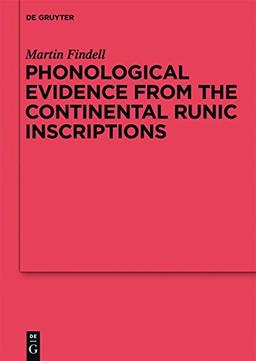 DE GRUYTER

Martin Findell

PHONOLOGICAL EVIDENCE FROM THE CONTINENTAL RUNIC INSCRIPTIONS

DE
G